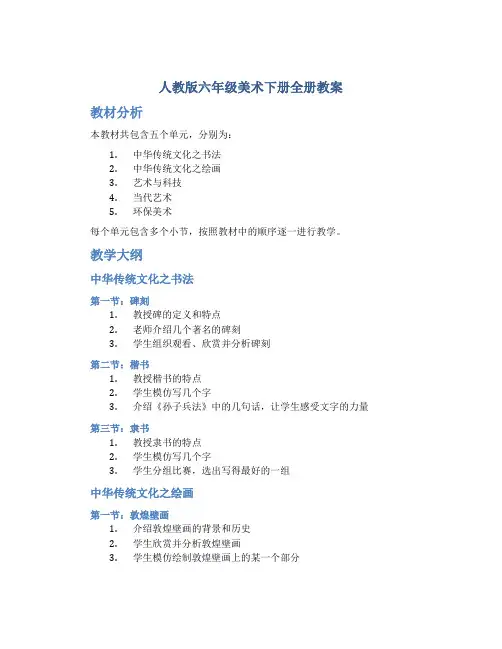 人教版六年级美术下册全册教案

教材分析

本教材共包含五个单元，分别为：

1. 中华传统文化之书法
2. 中华传统文化之绘画
3. 艺术与科技
4. 当代艺术
5. 环保美术

每个单元包含多个小节，按照教材中的顺序逐一进行教学。

教学大纲

中华传统文化之书法

第一节：碑刻

1. 教授碑的定义和特点
2. 老师介绍几个著名的碑刻
3. 学生组织观看、欣赏并分析碑刻

第二节：楷书

1. 教授楷书的特点
2. 学生模仿写几个字
3. 介绍《孙子兵法》中的几句话，让学生感受文字的力量

第三节：隶书

1. 教授隶书的特点
2. 学生模仿写几个字
3. 学生分组比赛，选出写得最好的一组

中华传统文化之绘画

第一节：敦煌壁画

1. 介绍敦煌壁画的背景和历史
2. 学生欣赏并分析敦煌壁画
3. 学生模仿绘制敦煌壁画上的某一个部分